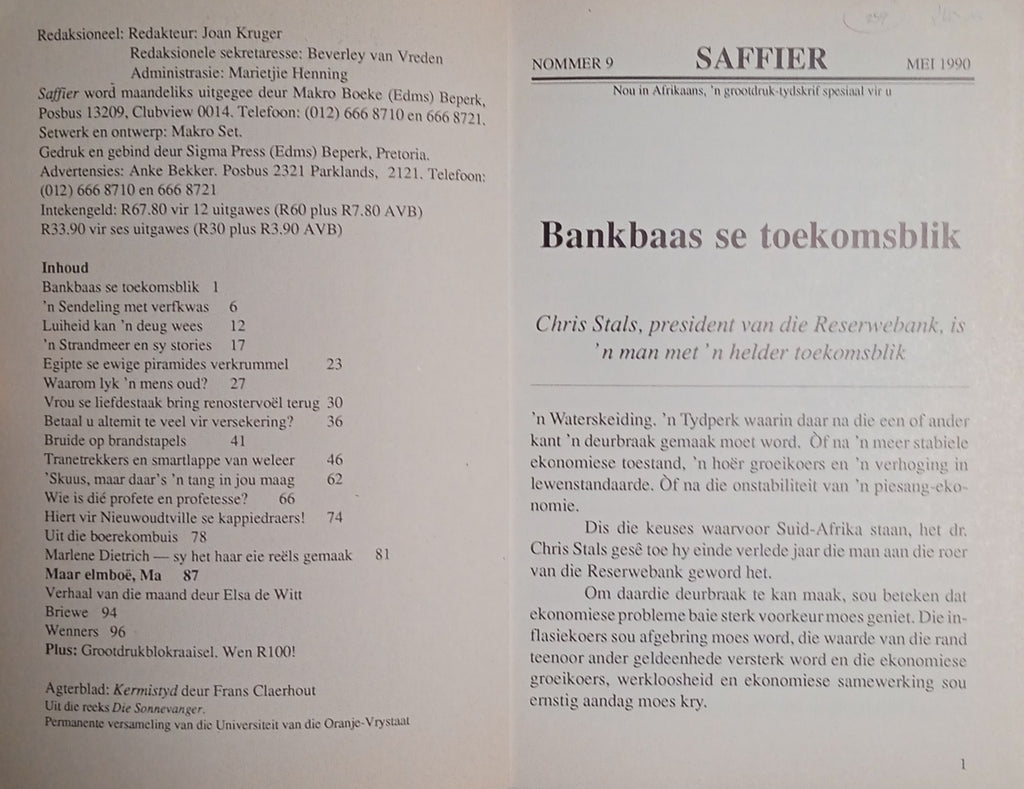 Redaksioneel: Redakteur: Joan Kruger
Redaksionele sekretaresse: Beverley van Vreden
Administrasie: Marietjie Henning
Saffier word maandeliks uitgegee deur Makro Boeke (Edms) Beperk, Posbus 13209, Clubview 0014. Telefoon: (012) 666 8710 en 666 8721.
Setwerk en ontwerp: Makro Set.
Gedruk en gebind deur Sigma Press (Edms) Beperk, Pretoria.
Advertensies: Anke Bekker. Posbus 2321 Parklands, 2121. Telefoon: (012) 666 8710 en 666 8721
Intekengeld: R67.80 vir 12 uitgawes (R60 plus R7.80 AVB)
R33.90 vir ses uitgawes (R30 plus R3.90 AVB)

Inhoud
Bankbaas se toekomsblik 1
'n Sendeling met verfkwas 6
Luiheid kan 'n deug wees 12
'n Strandmeer en sy stories 17
Egipte se ewige piramides verkrummel 23
Waarom lyk 'n mens oud? 27
Vrou se liefdestaak bring renostervoël terug 30
Betaal u altemit te veel vir versekering? 36
Bruide op brandstapels 41
Tranetrekkers en smartlappe van weleer 46
'Skuus, maar daar's 'n tang in jou maag 62
Wie is dié profete en profetesse? 66
Hiert vir Nieuwoudtville se kappiedraers! 74
Uit die boerekombuis 78
Marlene Dietrich — sy het haar eie reëls gemaak 81
Maar elmboë, Ma 87
Verhaal van die maand deur Elsa de Witt
Briewe 94
Wenners 96
Plus: Grootdrukblokraaisel. Wen R100!

Agterblad: Kermistyd deur Frans Claerhout
Uit die reeks Die Sonnevanger.
Permanente versameling van die Universiteit van die Oranje-Vrystaat

NOMMER 9 SAFFIER MEI 1990
Nou in Afrikaans, 'n grootdruk-tydskrif spesiaal vir u

Bankbaas se toekomsblik

Chris Stals, president van die Reserwebank, is 'n man met 'n helder toekomsblik

'n Waterskeiding. 'n Tydperk waarin daar na die een of ander kant 'n deurbraak gemaak moet word. Òf na 'n meer stabiele ekonomiese toestand, 'n hoër groeikoers en 'n verhoging in lewenstandaarde. Òf na die onstabiliteit van 'n piesang-ekonomie.

Dis die keuses waarvoor Suid-Afrika staan, het dr. Chris Stals gesê toe hy einde verlede jaar die man aan die roer van die Reserwebank geword het.

Om daardie deurbraak te kan maak, sou beteken dat ekonomiese probleme baie sterk voorkeur moes geniet. Die inflasiekoers sou afgebring moes word, die waarde van die rand teenoor ander geldeenhede versterk word en die ekonomiese groeikoers, werkloosheid en ekonomiese samewerking sou ernstig aandag moes kry.

1